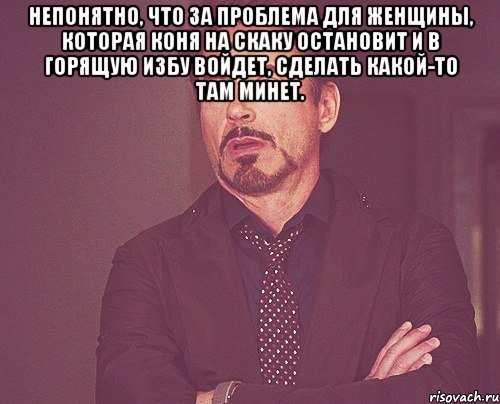 НЕПОНЯТНО, ЧТО ЗА ПРОБЛЕМА ДЛЯ ЖЕНЩИНЫ, КОТОРАЯ КОНЯ НА СКАКУ ОСТАНОВИТ И В ГОРЯЩУЮ ИЗБУ ВОЙДЕТ, СДЕЛАТЬ КАКОЙ-ТО ТАМ МИНЕТ.

risovach.ru